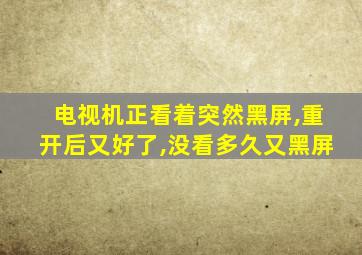 电视机正看着突然黑屏,重开后又好了,没看多久又黑屏